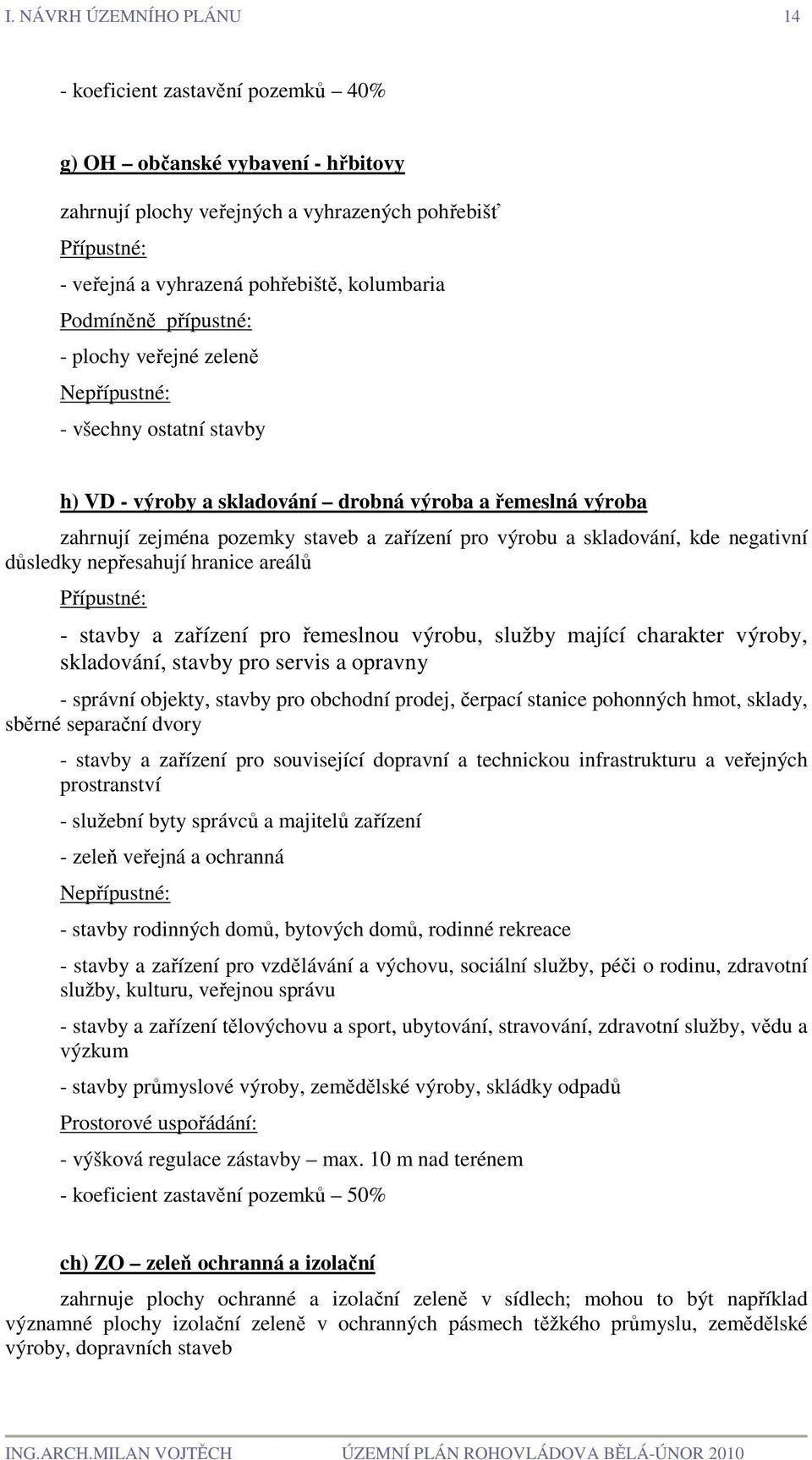 I. NÁVRH ÚZEMNÍHO PLÁNU 14

- koeficient zastavění pozemků – 40%

g) OH – občanské vybavení - hřbitovy

zahrnují plochy veřejných a vyhrazených pohřebišť

Přípustné:

- veřejná a vyhrazená pohřebiště, kolumbaria

Podmíněně přípustné:

- plochy veřejné zeleně

Nepřípustné:

- všechny ostatní stavby

h) VD - výroby a skladování – drobná výroba a řemeslná výroba

zahrnují zejména pozemky staveb a zařízení pro výrobu a skladování, kde negativní důsledky nepřesahují hranice areálů

Přípustné:

- stavby a zařízení pro řemeslnou výrobu, služby mající charakter výroby, skladování, stavby pro servis a opravny

- správní objekty, stavby pro obchodní prodej, čerpací stanice pohonných hmot, sklady, sběrné separační dvory

- stavby a zařízení pro související dopravní a technickou infrastrukturu a veřejných prostranství

- služební byty správců a majitelů zařízení

- zeleň veřejná a ochranná

Nepřípustné:

- stavby rodinných domů, bytových domů, rodinné rekreace

- stavby a zařízení pro vzdělávání a výchovu, sociální služby, péči o rodinu, zdravotní služby, kulturu, veřejnou správu

- stavby a zařízení tělovýchovu a sport, ubytování, stravování, zdravotní služby, vědu a výzkum

- stavby průmyslové výroby, zemědělské výroby, skládky odpadů

Prostorové uspořádání:

- výšková regulace zástavby – max. 10 m nad terénem

- koeficient zastavění pozemků – 50%

ch) ZO – zeleň ochranná a izolační

zahrnuje plochy ochranné a izolační zeleně v sídlech; mohou to být například významné plochy izolační zeleně v ochranných pásmech těžkého průmyslu, zemědělské výroby, dopravních staveb

ING.ARCH.MILAN VOJTĚCH ÚZEMNÍ PLÁN ROHOVLÁDOVA BĚLÁ-ÚNOR 2010